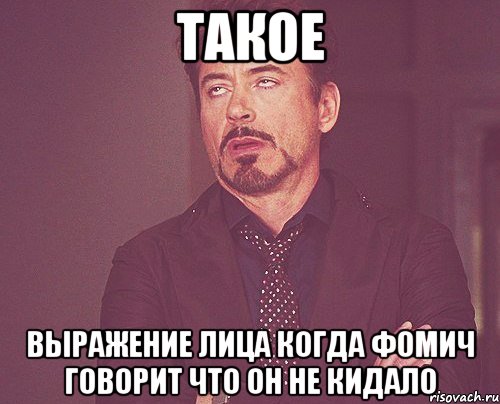 ТАКОЕ

ВЫРАЖЕНИЕ ЛИЦА КОГДА ФОМИЧ ГОВОРИТ ЧТО ОН НЕ КИДАЛО

risovach.ru